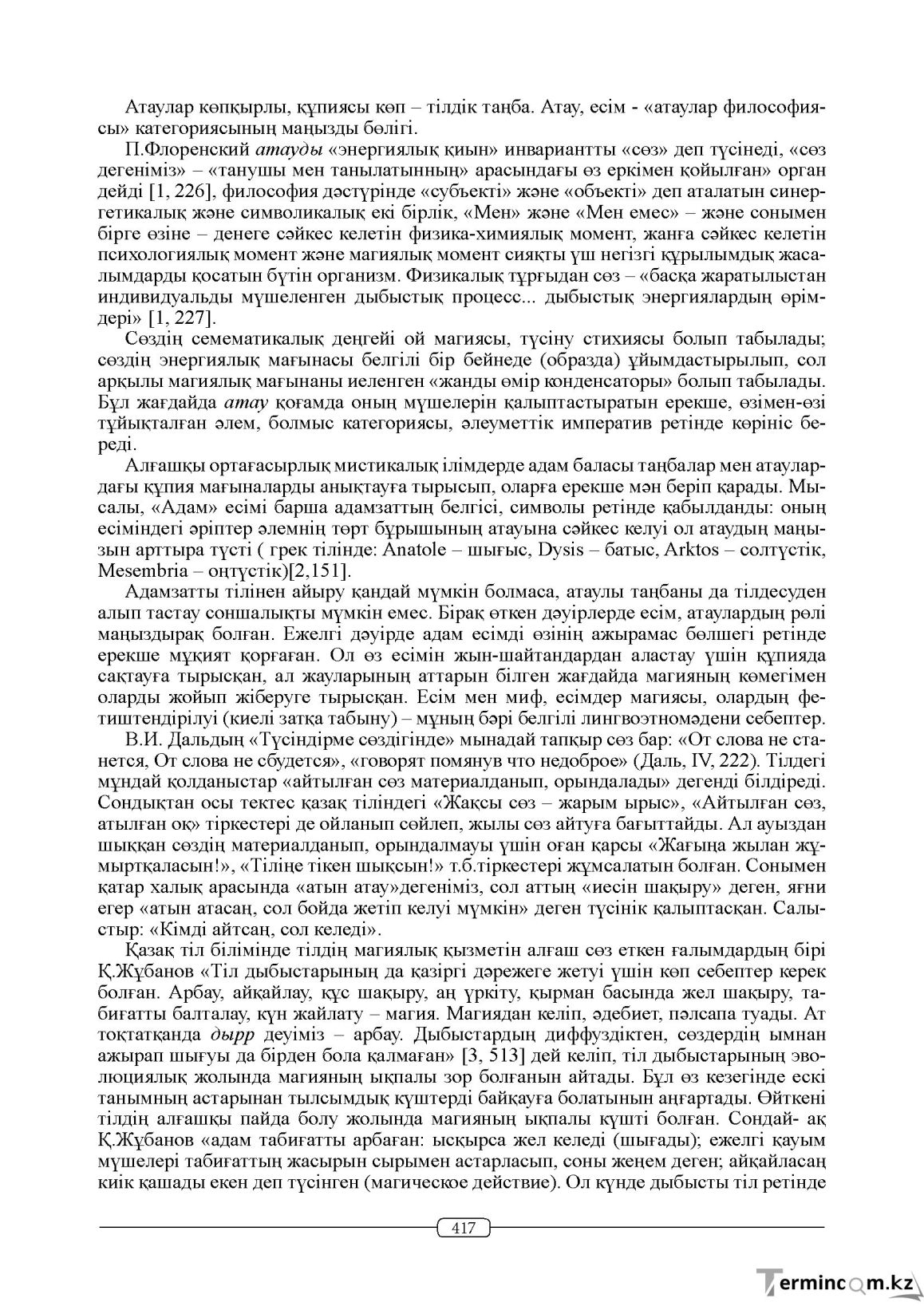 Атаулар көпқырлы, құпиясы көп – тілдік таңба. Атау, есім - «атаулар философиясы» категориясының маңызды бөлігі.

П.Флоренский атауды «энергиялық қиын» инвариантты «сөз» деп түсінеді, «сөз дегеніміз» – «танушы мен танылатынның» арасындағы өз еркімен қойылған» орган дейді [1, 226], философия дәстүрінде «субъекті» және «объекті» деп аталатын синергетикалық және символикалық екі бірлік, «Мен» және «Мен емес» – және сонымен бірге өзіне – денеге сәйкес келетін физика-химиялық момент, жанға сәйкес келетін психологиялық момент және магиялық момент сияқты үш негізгі құрылымдық жасалымдарды қосатын бүтін организм. Физикалық тұрғыдан сөз – «басқа жаратылыстан индивидуальды мүшеленген дыбыстық процесс... дыбыстық энергиялардың өрімдері» [1, 227].

Сөздің семематикалық деңгейі ой магиясы, түсіну стихиясы болып табылады; сөздің энергиялық мағынасы белгілі бір бейнеде (образда) ұйымдастырылып, сол арқылы магиялық мағынаны иеленген «жанды өмір конденсаторы» болып табылады. Бұл жағдайда атау қоғамда оның мүшелерін қалыптастыратын ерекше, өзімен-өзі тұйықталған әлем, болмыс категориясы, әлеуметтік императив ретінде көрініс береді.

Алғашқы ортағасырлық мистикалық ілімдерде адам баласы таңбалар мен атаулардағы құпия мағыналарды анықтауға тырысып, оларға ерекше мән беріп қарады. Мысалы, «Адам» есімі барша адамзаттың белгісі, символы ретінде қабылданды: оның есіміндегі әріптер әлемнің төрт бұрышының атауына сәйкес келуі ол атаудың маңызын арттыра түсті ( грек тілінде: Anatole – шығыс, Dysis – батыс, Arktos – солтүстік, Mesembria – оңтүстік)[2,151].

Адамзатты тілінен айыру қандай мүмкін болмаса, атаулы таңбаны да тілдесуден алып тастау соншалықты мүмкін емес. Бірақ өткен дәуірлерде есім, атаулардың рөлі маңыздырақ болған. Ежелгі дәуірде адам есімді өзінің ажырамас бөлшегі ретінде ерекше мұқият қорғаған. Ол өз есімін жын-шайтандардан аластау үшін құпияда сақтауға тырысқан, ал жауларының аттарын білген жағдайда магияның көмегімен оларды жойып жіберуге тырысқан. Есім мен миф, есімдер магиясы, олардың фетиштендірілуі (киелі затқа табыну) – мұның бәрі белгілі лингвоэтномәдени себептер.

В.И. Дальдың «Түсіндірме сөздігінде» мынадай тапқыр сөз бар: «От слова не станется, От слова не сбудется», «говорят помянув что недоброе» (Даль, IV, 222). Тілдегі мұндай қолданыстар «айтылған сөз материалданып, орындалады» дегенді білдіреді. Сондықтан осы тектес қазақ тіліндегі «Жақсы сөз – жарым ырыс», «Айтылған сөз, атылған оқ» тіркестері де ойланып сөйлеп, жылы сөз айтуға бағыттайды. Ал ауыздан шыққан сөздің материалданып, орындалмауы үшін оған қарсы «Жағыңа жылан жұмыртқаласын!», «Тіліңе тікен шықсын!» т.б.тіркестері жұмсалатын болған. Сонымен қатар халық арасында «атын атау»дегеніміз, сол аттың «иесін шақыру» деген, яғни егер «атын атасаң, сол бойда жетіп келуі мүмкін» деген түсінік қалыптасқан. Салыстыр: «Кімді айтсаң, сол келеді».

Қазақ тіл білімінде тілдің магиялық қызметін алғаш сөз еткен ғалымдардың бірі Қ.Жұбанов «Тіл дыбыстарының да қазіргі дәрежеге жетуі үшін көп себептер керек болған. Арбау, айқайлау, құс шақыру, аң үркіту, қырман басында жел шақыру, табиғатты балталау, күн жайлату – магия. Магиядан келіп, әдебиет, пәлсапа туады. Ат тоқтатқанда дырр деуіміз – арбау. Дыбыстардың диффуздіктен, сөздердің ымнан ажырап шығуы да бірден бола қалмаған» [3, 513] дей келіп, тіл дыбыстарының эволюциялық жолында магияның ықпалы зор болғанын айтады. Бұл өз кезегінде ескі танымның астарынан тылсымдық күштерді байқауға болатынын аңғартады. Өйткені тілдің алғашқы пайда болу жолында магияның ықпалы күшті болған. Сондай- ақ Қ.Жұбанов «адам табиғатты арбаған: ысқырса жел келеді (шығады); ежелгі қауым мүшелері табиғаттың жасырын сырымен астарласып, соны жеңем деген; айқайласаң киік қашады екен деп түсінген (магическое действие). Ол күнде дыбысты тіл ретінде

417

Termincom.kz